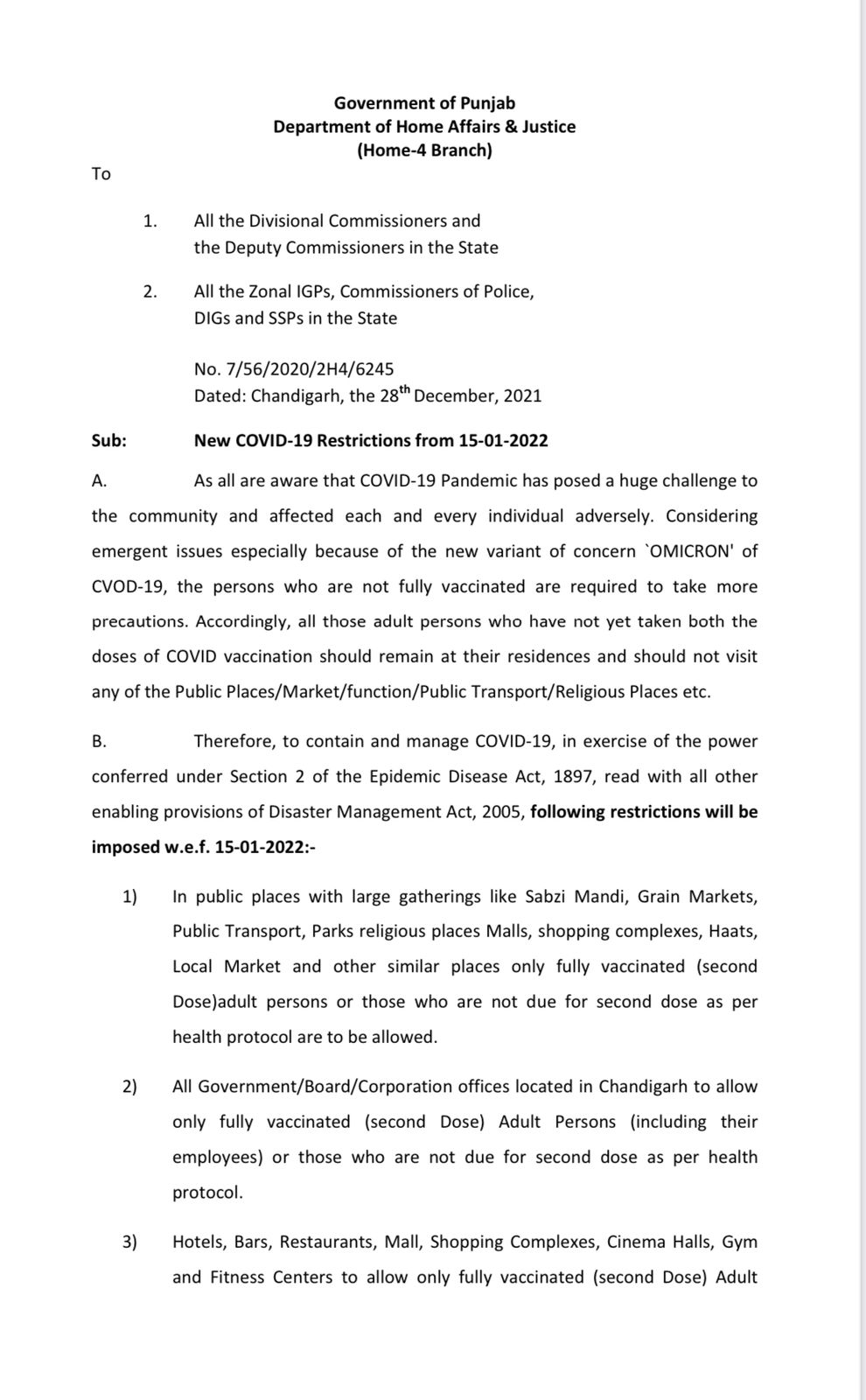 Government of Punjab
Department of Home Affairs & Justice
(Home-4 Branch)

To

1. All the Divisional Commissioners and the Deputy Commissioners in the State

2. All the Zonal IGPs, Commissioners of Police, DIGs and SSPs in the State

No. 7/56/2020/2H4/6245
Dated: Chandigarh, the 28$^{th}$ December, 2021

Sub: New COVID-19 Restrictions from 15-01-2022

A. As all are aware that COVID-19 Pandemic has posed a huge challenge to the community and affected each and every individual adversely. Considering emergent issues especially because of the new variant of concern `OMICRON' of CVOD-19, the persons who are not fully vaccinated are required to take more precautions. Accordingly, all those adult persons who have not yet taken both the doses of COVID vaccination should remain at their residences and should not visit any of the Public Places/Market/function/Public Transport/Religious Places etc.

B. Therefore, to contain and manage COVID-19, in exercise of the power conferred under Section 2 of the Epidemic Disease Act, 1897, read with all other enabling provisions of Disaster Management Act, 2005, following restrictions will be imposed w.e.f. 15-01-2022:-

1) In public places with large gatherings like Sabzi Mandi, Grain Markets, Public Transport, Parks religious places Malls, shopping complexes, Haats, Local Market and other similar places only fully vaccinated (second Dose)adult persons or those who are not due for second dose as per health protocol are to be allowed.

2) All Government/Board/Corporation offices located in Chandigarh to allow only fully vaccinated (second Dose) Adult Persons (including their employees) or those who are not due for second dose as per health protocol.

3) Hotels, Bars, Restaurants, Mall, Shopping Complexes, Cinema Halls, Gym and Fitness Centers to allow only fully vaccinated (second Dose) Adult